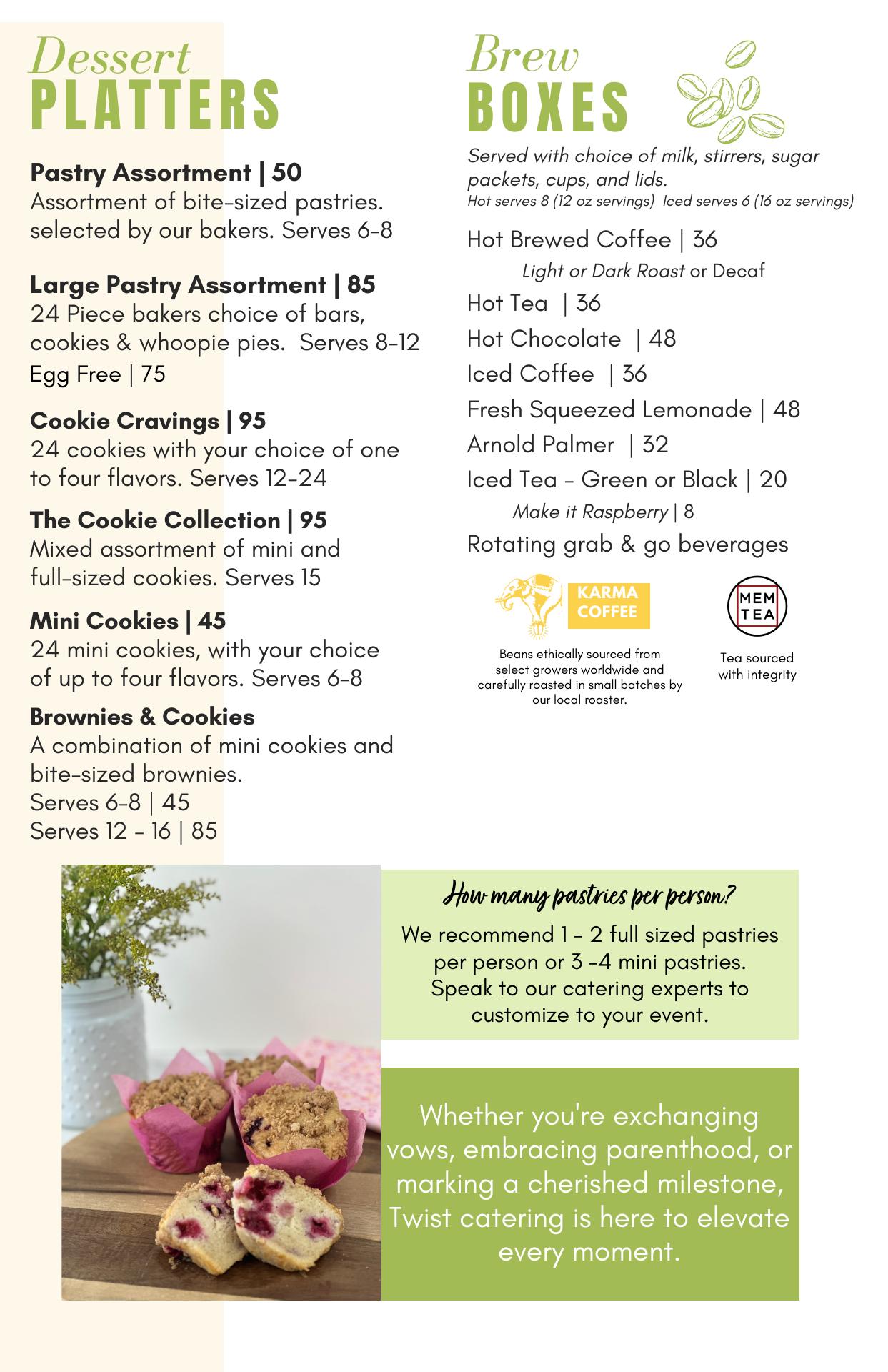 Dessert
PLATTERS

Pastry Assortment | 50
Assortment of bite-sized pastries. selected by our bakers. Serves 6-8

Large Pastry Assortment | 85
24 Piece bakers choice of bars, cookies & whoopie pies. Serves 8-12
Egg Free | 75

Cookie Cravings | 95
24 cookies with your choice of one to four flavors. Serves 12-24

The Cookie Collection | 95
Mixed assortment of mini and full-sized cookies. Serves 15

Mini Cookies | 45
24 mini cookies, with your choice of up to four flavors. Serves 6-8

Brownies & Cookies
A combination of mini cookies and bite-sized brownies.
Serves 6-8 | 45
Serves 12 - 16 | 85

Brew
BOXES

Served with choice of milk, stirrers, sugar packets, cups, and lids.
Hot serves 8 (12 oz servings) Iced serves 6 (16 oz servings)

Hot Brewed Coffee | 36
Light or Dark Roast or Decaf
Hot Tea | 36
Hot Chocolate | 48
Iced Coffee | 36
Fresh Squeezed Lemonade | 48
Arnold Palmer | 32
Iced Tea - Green or Black | 20
Make it Raspberry | 8
Rotating grab & go beverages

KARMA COFFEE
Beans ethically sourced from select growers worldwide and carefully roasted in small batches by our local roaster.

MEM TEA
Tea sourced with integrity

How many pastries per person?
We recommend 1 - 2 full sized pastries per person or 3 -4 mini pastries. Speak to our catering experts to customize to your event.

Whether you're exchanging vows, embracing parenthood, or marking a cherished milestone, Twist catering is here to elevate every moment.